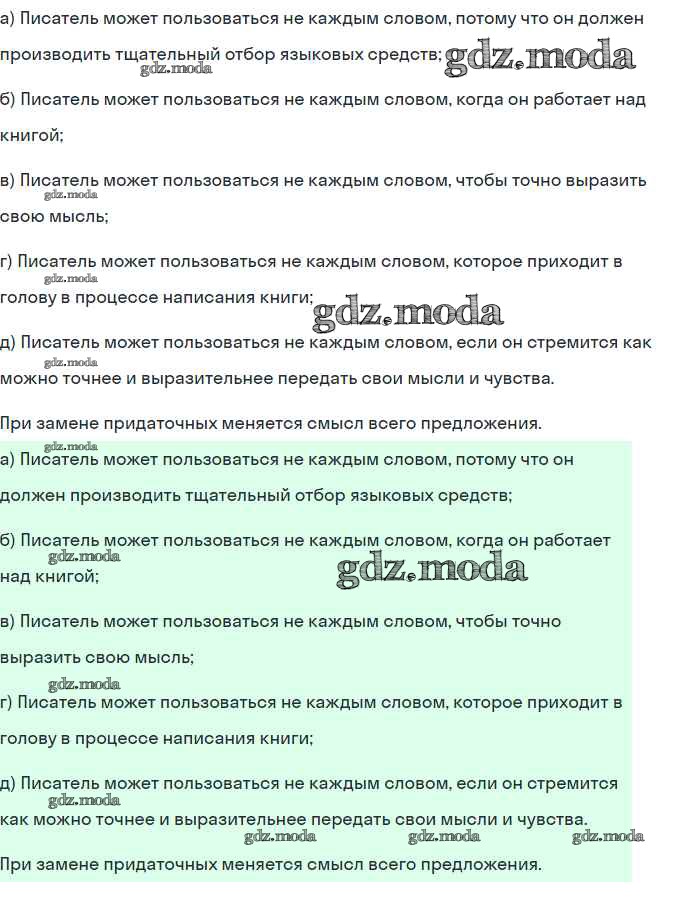 а) Писатель может пользоваться не каждым словом, потому что он должен производить тщательный отбор языковых средств; gdz.moda

gdz.moda

б) Писатель может пользоваться не каждым словом, когда он работает над книгой;

в) Писатель может пользоваться не каждым словом, чтобы точно выразить свою мысль;

gdz.moda

г) Писатель может пользоваться не каждым словом, которое приходит в голову в процессе написания книги;

gdz.moda

gdz.moda

д) Писатель может пользоваться не каждым словом, если он стремится как можно точнее и выразительнее передать свои мысли и чувства.

gdz.moda

При замене придаточных меняется смысл всего предложения.

gdz.moda

а) Писатель может пользоваться не каждым словом, потому что он должен производить тщательный отбор языковых средств;

б) Писатель может пользоваться не каждым словом, когда он работает над книгой;

gdz.moda

gdz.moda

в) Писатель может пользоваться не каждым словом, чтобы точно выразить свою мысль;

gdz.moda

г) Писатель может пользоваться не каждым словом, которое приходит в голову в процессе написания книги;

д) Писатель может пользоваться не каждым словом, если он стремится как можно точнее и выразительнее передать свои мысли и чувства.

gdz.moda

gdz.moda gdz.moda gdz.moda

При замене придаточных меняется смысл всего предложения.